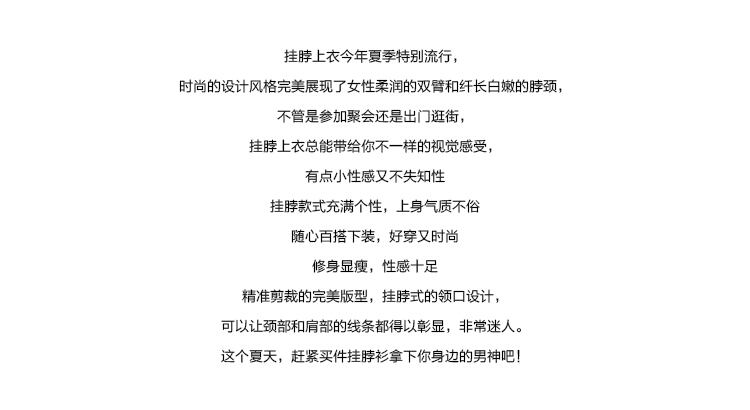 挂脖上衣今年夏季特别流行，

时尚的设计风格完美展现了女性柔润的双臂和纤长白嫩的脖颈，

不管是参加聚会还是出门逛街，

挂脖上衣总能带给你不一样的视觉感受，

有点小性感又不失知性

挂脖款式充满个性，上身气质不俗

随心百搭下装，好穿又时尚

修身显瘦，性感十足

精准剪裁的完美版型，挂脖式的领口设计，

可以让颈部和肩部的线条都得以彰显，非常迷人。

这个夏天，赶紧买件挂脖衫拿下你身边的男神吧！